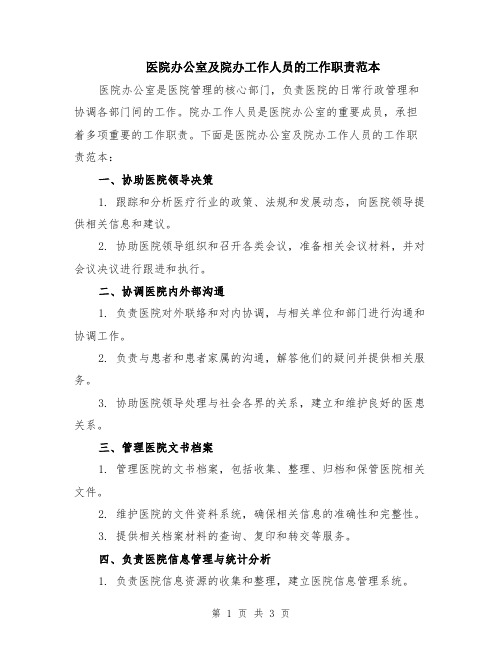 医院办公室及院办工作人员的工作职责范本

医院办公室是医院管理的核心部门，负责医院的日常行政管理和协调各部门间的工作。院办工作人员是医院办公室的重要成员，承担着多项重要的工作职责。下面是医院办公室及院办工作人员的工作职责范本：

一、协助医院领导决策

1. 跟踪和分析医疗行业的政策、法规和发展动态，向医院领导提供相关信息和建议。

2. 协助医院领导组织和召开各类会议，准备相关会议材料，并对会议决议进行跟进和执行。

二、协调医院内外部沟通

1. 负责医院对外联络和对内协调，与相关单位和部门进行沟通和协调工作。

2. 负责与患者和患者家属的沟通，解答他们的疑问并提供相关服务。

3. 协助医院领导处理与社会各界的关系，建立和维护良好的医患关系。

三、管理医院文书档案

1. 管理医院的文书档案，包括收集、整理、归档和保管医院相关文件。

2. 维护医院的文件资料系统，确保相关信息的准确性和完整性。

3. 提供相关档案材料的查询、复印和转交等服务。

四、负责医院信息管理与统计分析

1. 负责医院信息资源的收集和整理，建立医院信息管理系统。

第 1 页 共 3 页